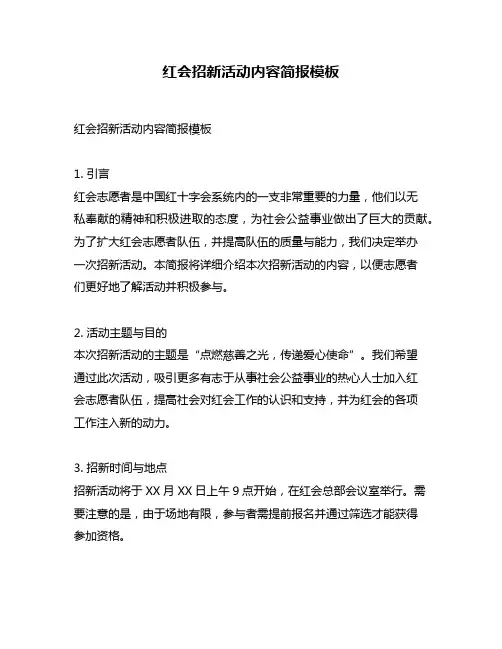 红会招新活动内容简报模板

红会招新活动内容简报模板

1. 引言
红会志愿者是中国红十字会系统内的一支非常重要的力量，他们以无私奉献的精神和积极进取的态度，为社会公益事业做出了巨大的贡献。为了扩大红会志愿者队伍，并提高队伍的质量与能力，我们决定举办一次招新活动。本简报将详细介绍本次招新活动的内容，以便志愿者们更好地了解活动并积极参与。

2. 活动主题与目的
本次招新活动的主题是“点燃慈善之光，传递爱心使命”。我们希望通过此次活动，吸引更多有志于从事社会公益事业的热心人士加入红会志愿者队伍，提高社会对红会工作的认识和支持，并为红会的各项工作注入新的动力。

3. 招新时间与地点
招新活动将于 XX 月 XX 日上午 9 点开始，在红会总部会议室举行。需要注意的是，由于场地有限，参与者需提前报名并通过筛选才能获得参加资格。